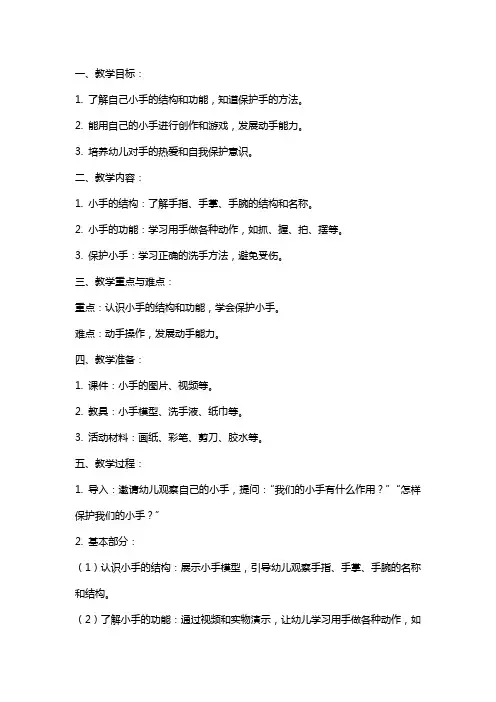 一、教学目标：

1. 了解自己小手的结构和功能，知道保护手的方法。

2. 能用自己的小手进行创作和游戏，发展动手能力。

3. 培养幼儿对手的热爱和自我保护意识。

二、教学内容：

1. 小手的结构：了解手指、手掌、手腕的结构和名称。

2. 小手的功能：学习用手做各种动作，如抓、握、拍、摆等。

3. 保护小手：学习正确的洗手方法，避免受伤。

三、教学重点与难点：

重点：认识小手的结构和功能，学会保护小手。

难点：动手操作，发展动手能力。

四、教学准备：

1. 课件：小手的图片、视频等。

2. 教具：小手模型、洗手液、纸巾等。

3. 活动材料：画纸、彩笔、剪刀、胶水等。

五、教学过程：

1. 导入：邀请幼儿观察自己的小手，提问："我们的小手有什么作用？""怎样保护我们的小手？"

2. 基本部分：

（1）认识小手的结构：展示小手模型，引导幼儿观察手指、手掌、手腕的名称和结构。

（2）了解小手的功能：通过视频和实物演示，让幼儿学习用手做各种动作，如